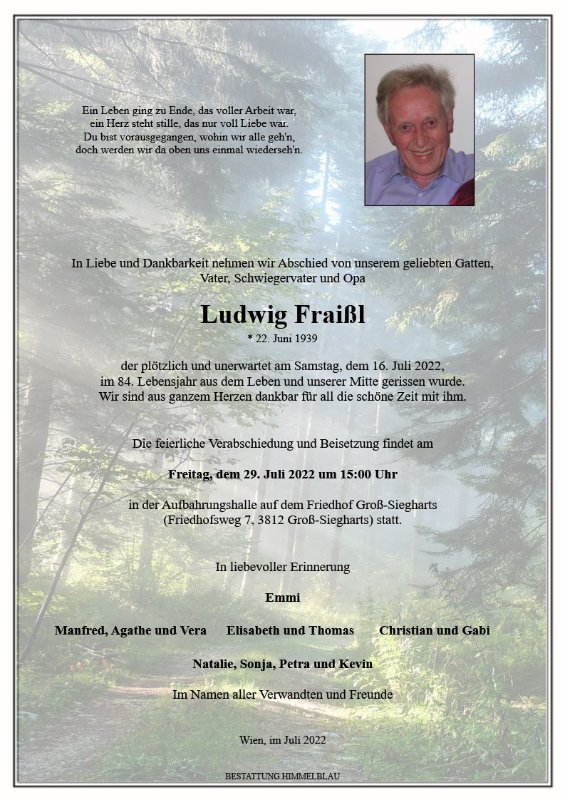 Ein Leben ging zu Ende, das voller Arbeit war,
ein Herz steht stille, das nur voll Liebe war.
Du bist vorausgegangen, wohin wir alle geh'n,
doch werden wir da oben uns einmal wiederseh'n.

In Liebe und Dankbarkeit nehmen wir Abschied von unserem geliebten Gatten, Vater, Schwiegervater und Opa

Ludwig Fraißl

* 22. Juni 1939

der plötzlich und unerwartet am Samstag, dem 16. Juli 2022, im 84. Lebensjahr aus dem Leben und unserer Mitte gerissen wurde. Wir sind aus ganzem Herzen dankbar für all die schöne Zeit mit ihm.

Die feierliche Verabschiedung und Beisetzung findet am

Freitag, dem 29. Juli 2022 um 15:00 Uhr

in der Aufbahrungshalle auf dem Friedhof Groß-Siegharts (Friedhofsweg 7, 3812 Groß-Siegharts) statt.

In liebevoller Erinnerung

Emmi

Manfred, Agathe und Vera     Elisabeth und Thomas     Christian und Gabi

Natalie, Sonja, Petra und Kevin

Im Namen aller Verwandten und Freunde

Wien, im Juli 2022

BESTATTUNG HIMMELBLAU